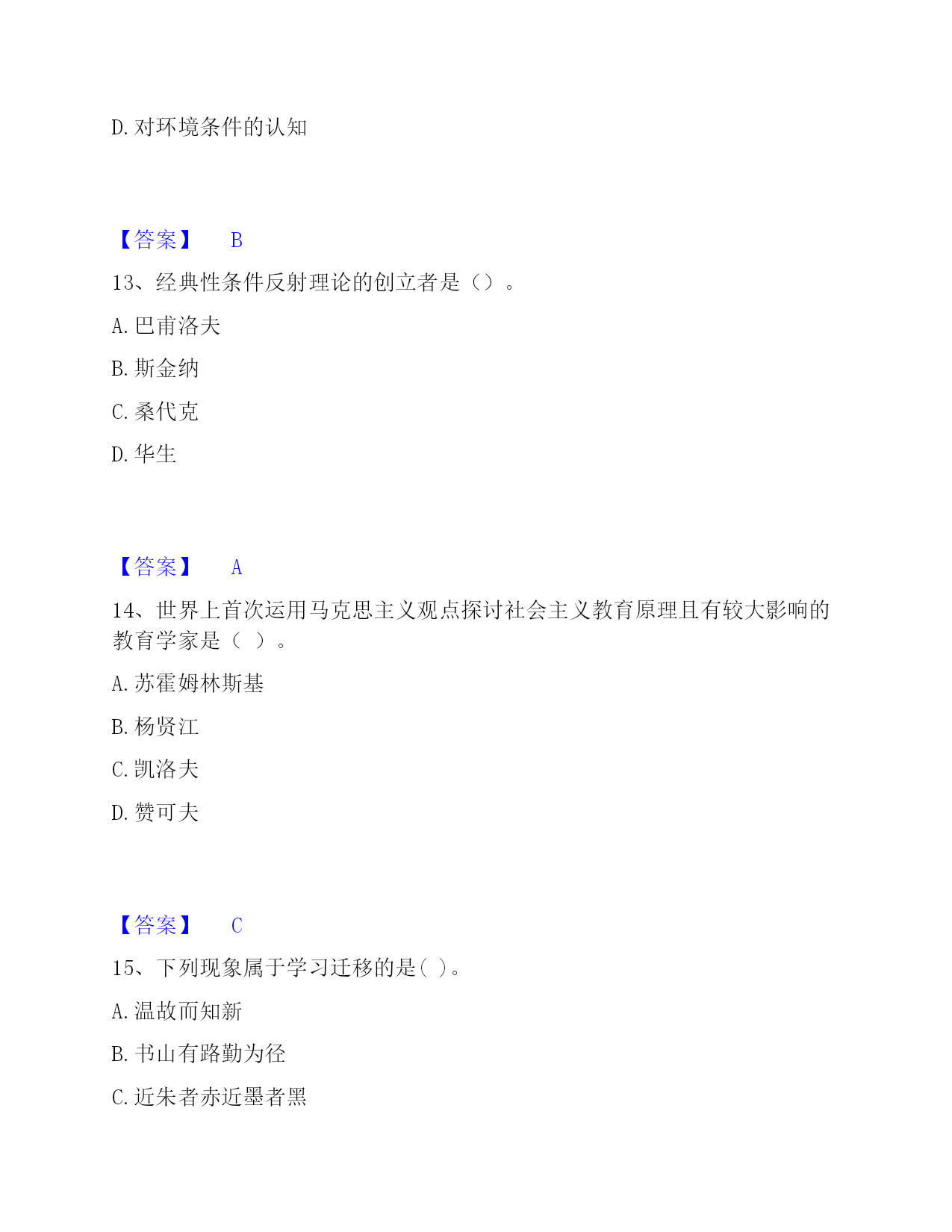 D. 对环境条件的认知

【答案】 B

13、经典性条件反射理论的创立者是（）。

A. 巴甫洛夫

B. 斯金纳

C. 桑代克

D. 华生

【答案】 A

14、世界上首次运用马克思主义观点探讨社会主义教育原理且有较大影响的教育学家是（ ）。

A. 苏霍姆林斯基

B. 杨贤江

C. 凯洛夫

D. 赞可夫

【答案】 C

15、下列现象属于学习迁移的是( )。

A. 温故而知新

B. 书山有路勤为径

C. 近朱者赤近墨者黑